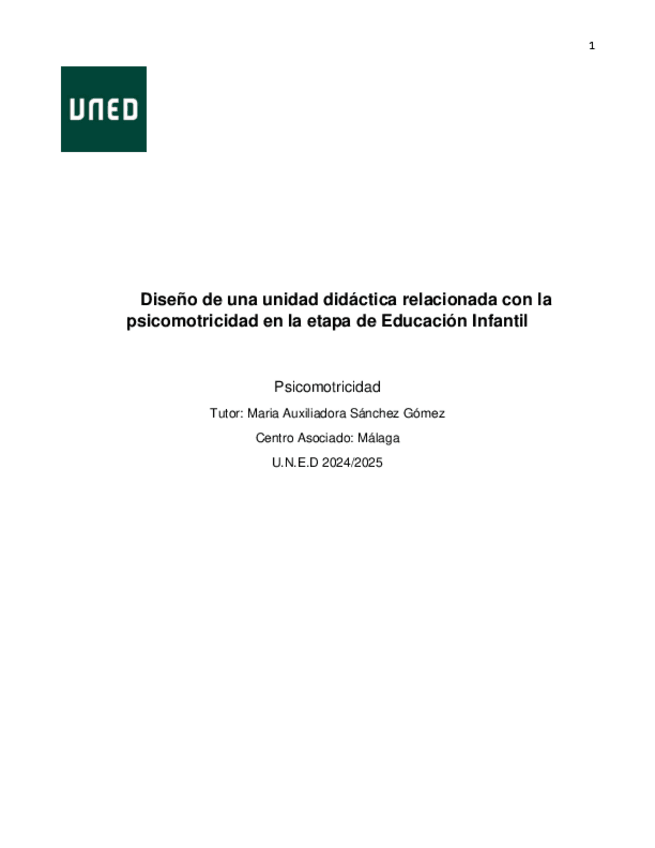 1

UNED

Diseño de una unidad didáctica relacionada con la psicomotricidad en la etapa de Educación Infantil

Psicomotricidad

Tutor: Maria Auxiliadora Sánchez Gómez

Centro Asociado: Málaga

U.N.E.D 2024/2025